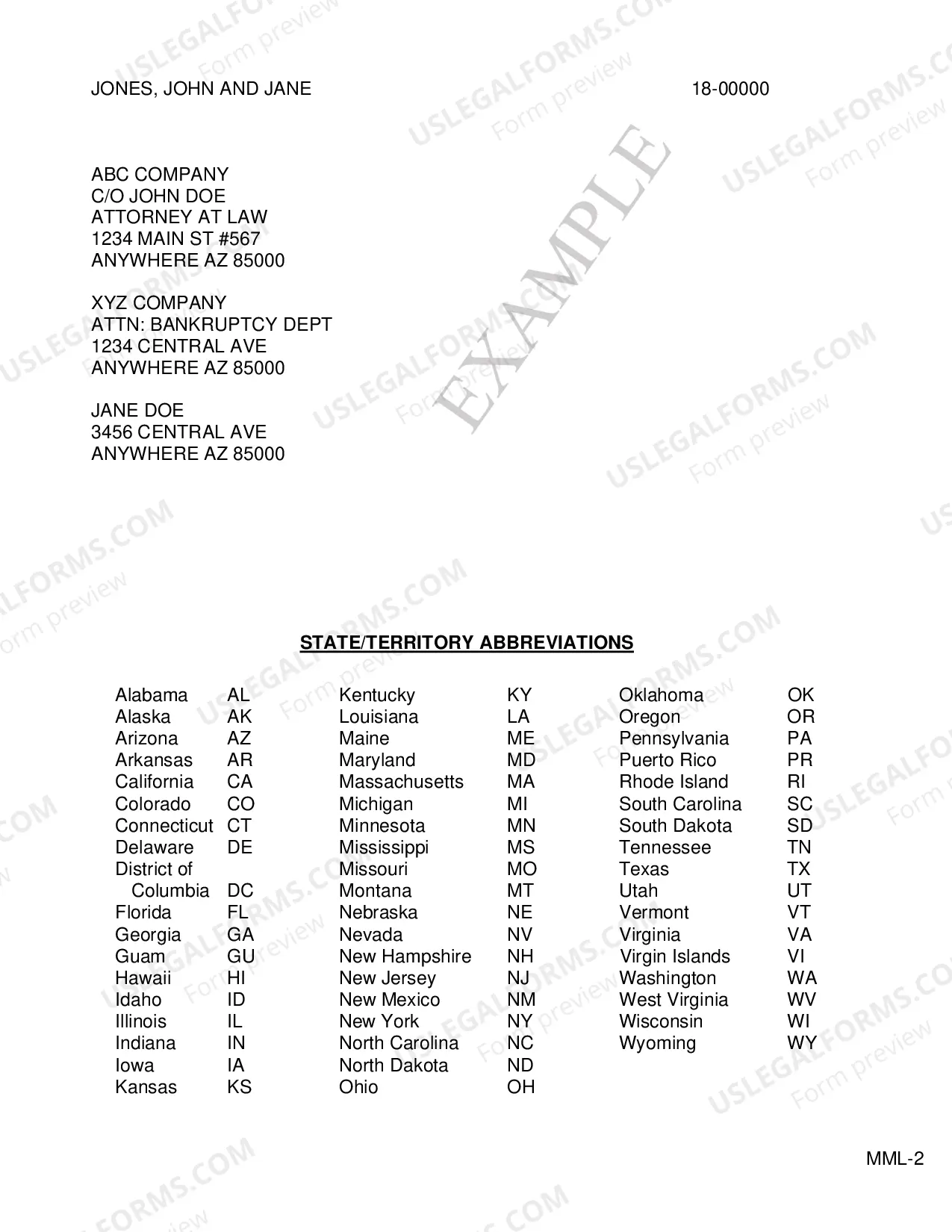 JONES, JOHN AND JANE 18-00000

ABC COMPANY
C/O JOHN DOE
ATTORNEY AT LAW
1234 MAIN ST #567
ANYWHERE AZ 85000

XYZ COMPANY
ATTN: BANKRUPTCY DEPT
1234 CENTRAL AVE
ANYWHERE AZ 85000

JANE DOE
3456 CENTRAL AVE
ANYWHERE AZ 85000

STATE/TERRITORY ABBREVIATIONS

Alabama AL
Alaska AK
Arizona AZ
Arkansas AR
California CA
Colorado CO
Connecticut CT
Delaware DE
District of Columbia DC
Florida FL
Georgia GA
Guam GU
Hawaii HI
Idaho ID
Illinois IL
Indiana IN
Iowa IA
Kansas KS

Kentucky KY
Louisiana LA
Maine ME
Maryland MD
Massachusetts MA
Michigan MI
Minnesota MN
Mississippi MS
Missouri MO
Montana MT
Nebraska NE
Nevada NV
New Hampshire NH
New Jersey NJ
New Mexico NM
New York NY
North Carolina NC
North Dakota ND
Ohio OH

Oklahoma OK
Oregon OR
Pennsylvania PA
Puerto Rico PR
Rhode Island RI
South Carolina SC
South Dakota SD
Tennessee TN
Texas TX
Utah UT
Vermont VT
Virginia VA
Virgin Islands VI
Washington WA
West Virginia WV
Wisconsin WI
Wyoming WY

MML-2

EXAMPLE

USLEGALFORMS.COM Form preview